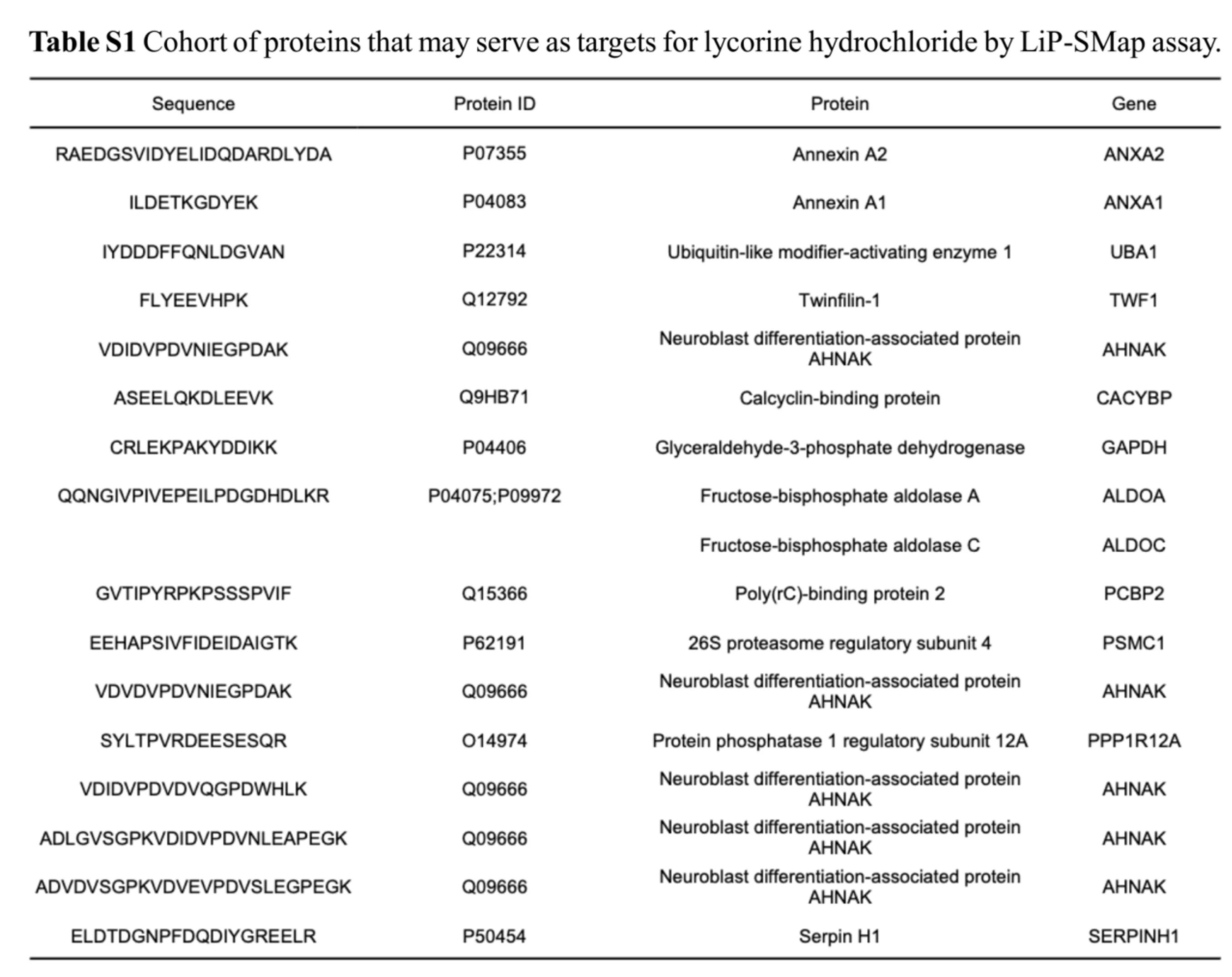 **Table S1** Cohort of proteins that may serve as targets for lycorine hydrochloride by LiP-SMap assay.

| Sequence | Protein ID | Protein | Gene |
|---|---|---|---|
| RAEDGSVIDYELIDQDARDLYDA | P07355 | Annexin A2 | ANXA2 |
| ILDETKGDYEK | P04083 | Annexin A1 | ANXA1 |
| IYDDDFFQNLDGVAN | P22314 | Ubiquitin-like modifier-activating enzyme 1 | UBA1 |
| FLYEEVHPK | Q12792 | Twinfilin-1 | TWF1 |
| VDIDVPDVNIEGPDAK | Q09666 | Neuroblast differentiation-associated protein AHNAK | AHNAK |
| ASEELQKDLEEVK | Q9HB71 | Calcyclin-binding protein | CACYBP |
| CRLEKPAKYDDIKK | P04406 | Glyceraldehyde-3-phosphate dehydrogenase | GAPDH |
| QQNGIVPIVEPEILPDGDHDLKR | P04075;P09972 | Fructose-bisphosphate aldolase A | ALDOA |
| | | Fructose-bisphosphate aldolase C | ALDOC |
| GVTIPYRPKPSSSPVIF | Q15366 | Poly(rC)-binding protein 2 | PCBP2 |
| EEHAPSIVFIDEIDAIGTK | P62191 | 26S proteasome regulatory subunit 4 | PSMC1 |
| VDVDVPDVNIEGPDAK | Q09666 | Neuroblast differentiation-associated protein AHNAK | AHNAK |
| SYLTPVRDEESESQR | O14974 | Protein phosphatase 1 regulatory subunit 12A | PPP1R12A |
| VDIDVPDVDVQGPDWHLK | Q09666 | Neuroblast differentiation-associated protein AHNAK | AHNAK |
| ADLGVSGPKVDIDVPDVNLEAPEGK | Q09666 | Neuroblast differentiation-associated protein AHNAK | AHNAK |
| ADVDVSGPKVDVEVPDVSLEGPEGK | Q09666 | Neuroblast differentiation-associated protein AHNAK | AHNAK |
| ELDTDGNPFDQDIYGREELR | P50454 | Serpin H1 | SERPINH1 |